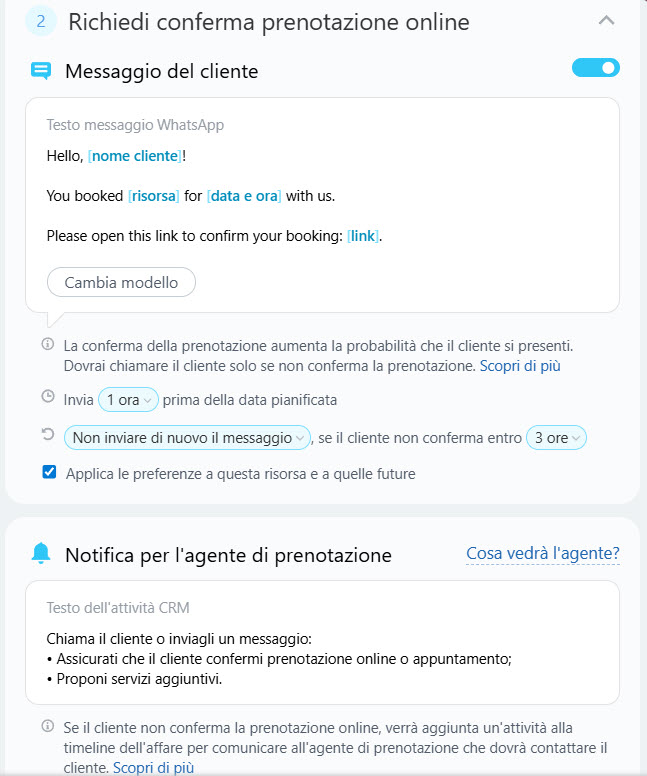 2 Richiedi conferma prenotazione online

Messaggio del cliente

Testo messaggio WhatsApp

Hello, [nome cliente]!

You booked [risorsa] for [data e ora] with us.

Please open this link to confirm your booking: [link].

Cambia modello

La conferma della prenotazione aumenta la probabilità che il cliente si presenti. Dovrai chiamare il cliente solo se non conferma la prenotazione. Scopri di più

Invia 1 ora prima della data pianificata

Non inviare di nuovo il messaggio, se il cliente non conferma entro 3 ore

Applica le preferenze a questa risorsa e a quelle future

Notifica per l'agente di prenotazione

Cosa vedrà l'agente?

Testo dell'attività CRM

Chiama il cliente o inviagli un messaggio:
• Assicurati che il cliente confermi prenotazione online o appuntamento;
• Proponi servizi aggiuntivi.

Se il cliente non conferma la prenotazione online, verrà aggiunta un'attività alla timeline dell'affare per comunicare all'agente di prenotazione che dovrà contattare il cliente. Scopri di più